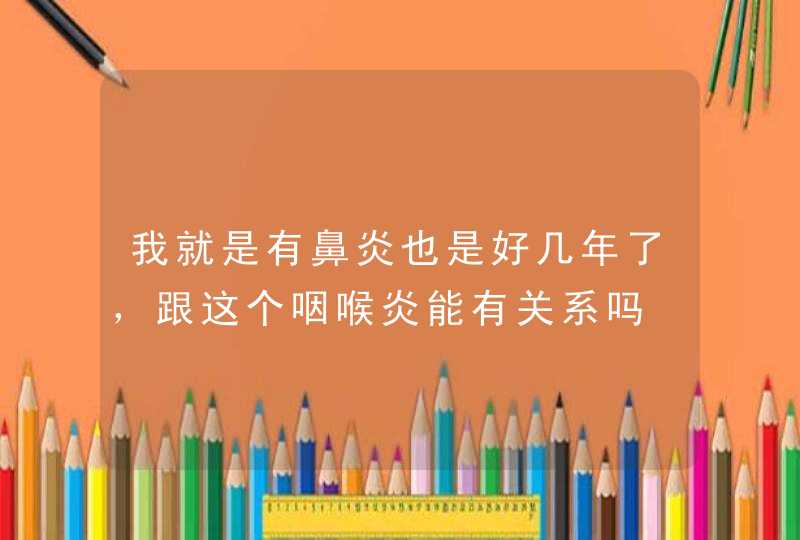 我就是有鼻炎也是好几年了，跟这个咽喉炎能有关系吗